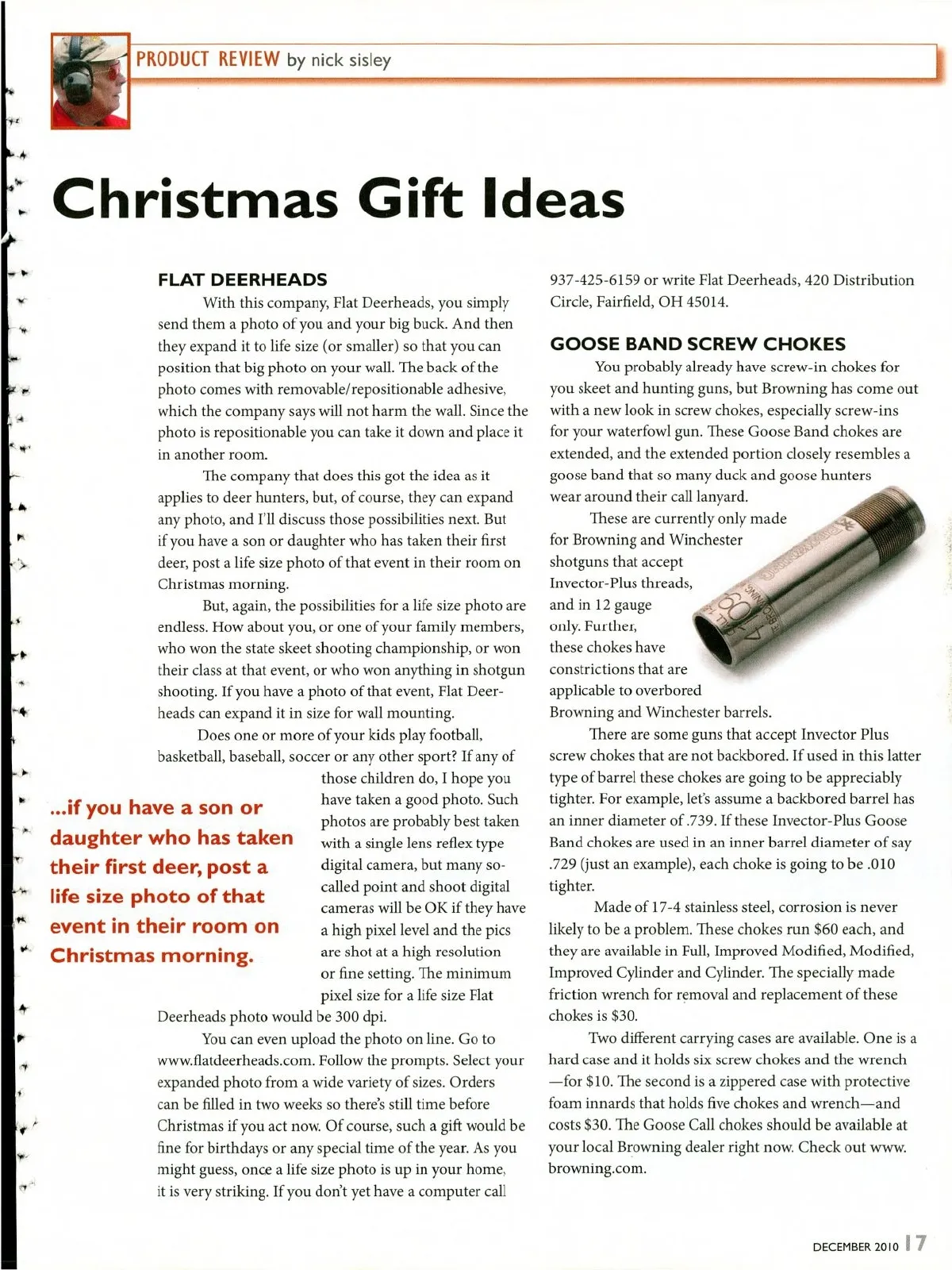 PRODUCT REVIEW by nick sisley

Christmas Gift Ideas

FLAT DEERHEADS

With this company, Flat Deerheads, you simply send them a photo of you and your big buck. And then they expand it to life size (or smaller) so that you can position that big photo on your wall. The back of the photo comes with removable/repositionable adhesive, which the company says will not harm the wall. Since the photo is repositionable you can take it down and place it in another room.

The company that does this got the idea as it applies to deer hunters, but, of course, they can expand any photo, and I'll discuss those possibilities next. But if you have a son or daughter who has taken their first deer, post a life size photo of that event in their room on Christmas morning.

But, again, the possibilities for a life size photo are endless. How about you, or one of your family members, who won the state skeet shooting championship, or won their class at that event, or who won anything in shotgun shooting. If you have a photo of that event, Flat Deerheads can expand it in size for wall mounting.

Does one or more of your kids play football, basketball, baseball, soccer or any other sport? If any of those children do, I hope you have taken a good photo. Such photos are probably best taken with a single lens reflex type digital camera, but many so-called point and shoot digital cameras will be OK if they have a high pixel level and the pics are shot at a high resolution or fine setting. The minimum pixel size for a life size Flat Deerheads photo would be 300 dpi.

...if you have a son or daughter who has taken their first deer, post a life size photo of that event in their room on Christmas morning.

You can even upload the photo on line. Go to www.flatdeerheads.com. Follow the prompts. Select your expanded photo from a wide variety of sizes. Orders can be filled in two weeks so there's still time before Christmas if you act now. Of course, such a gift would be fine for birthdays or any special time of the year. As you might guess, once a life size photo is up in your home, it is very striking. If you don't yet have a computer call 937-425-6159 or write Flat Deerheads, 420 Distribution Circle, Fairfield, OH 45014.

GOOSE BAND SCREW CHOKES

You probably already have screw-in chokes for you skeet and hunting guns, but Browning has come out with a new look in screw chokes, especially screw-ins for your waterfowl gun. These Goose Band chokes are extended, and the extended portion closely resembles a goose band that so many duck and goose hunters wear around their call lanyard.

These are currently only made for Browning and Winchester shotguns that accept Invector-Plus threads, and in 12 gauge only. Further, these chokes have constrictions that are applicable to overbored Browning and Winchester barrels.

There are some guns that accept Invector Plus screw chokes that are not backbored. If used in this latter type of barrel these chokes are going to be appreciably tighter. For example, let's assume a backbored barrel has an inner diameter of .739. If these Invector-Plus Goose Band chokes are used in an inner barrel diameter of say .729 (just an example), each choke is going to be .010 tighter.

Made of 17-4 stainless steel, corrosion is never likely to be a problem. These chokes run $60 each, and they are available in Full, Improved Modified, Modified, Improved Cylinder and Cylinder. The specially made friction wrench for removal and replacement of these chokes is $30.

Two different carrying cases are available. One is a hard case and it holds six screw chokes and the wrench —for $10. The second is a zippered case with protective foam innards that holds five chokes and wrench—and costs $30. The Goose Call chokes should be available at your local Browning dealer right now. Check out www.browning.com.

DECEMBER 2010 17